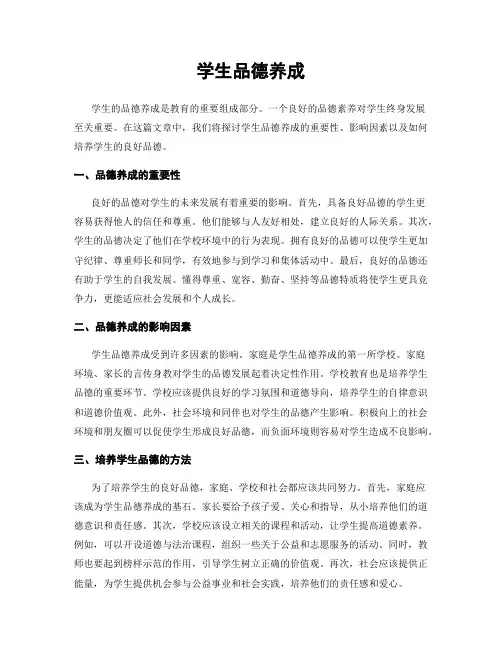 学生品德养成

学生的品德养成是教育的重要组成部分。一个良好的品德素养对学生终身发展至关重要。在这篇文章中，我们将探讨学生品德养成的重要性、影响因素以及如何培养学生的良好品德。

一、品德养成的重要性

良好的品德对学生的未来发展有着重要的影响。首先，具备良好品德的学生更容易获得他人的信任和尊重。他们能够与人友好相处，建立良好的人际关系。其次，学生的品德决定了他们在学校环境中的行为表现。拥有良好的品德可以使学生更加守纪律、尊重师长和同学，有效地参与到学习和集体活动中。最后，良好的品德还有助于学生的自我发展。懂得尊重、宽容、勤奋、坚持等品德特质将使学生更具竞争力，更能适应社会发展和个人成长。

二、品德养成的影响因素

学生品德养成受到许多因素的影响。家庭是学生品德养成的第一所学校。家庭环境、家长的言传身教对学生的品德发展起着决定性作用。学校教育也是培养学生品德的重要环节。学校应该提供良好的学习氛围和道德导向，培养学生的自律意识和道德价值观。此外，社会环境和同伴也对学生的品德产生影响。积极向上的社会环境和朋友圈可以促使学生形成良好品德，而负面环境则容易对学生造成不良影响。

三、培养学生品德的方法

为了培养学生的良好品德，家庭、学校和社会都应该共同努力。首先，家庭应该成为学生品德养成的基石。家长要给予孩子爱、关心和指导，从小培养他们的道德意识和责任感。其次，学校应该设立相关的课程和活动，让学生提高道德素养。例如，可以开设道德与法治课程，组织一些关于公益和志愿服务的活动。同时，教师也要起到榜样示范的作用，引导学生树立正确的价值观。再次，社会应该提供正能量，为学生提供机会参与公益事业和社会实践，培养他们的责任感和爱心。